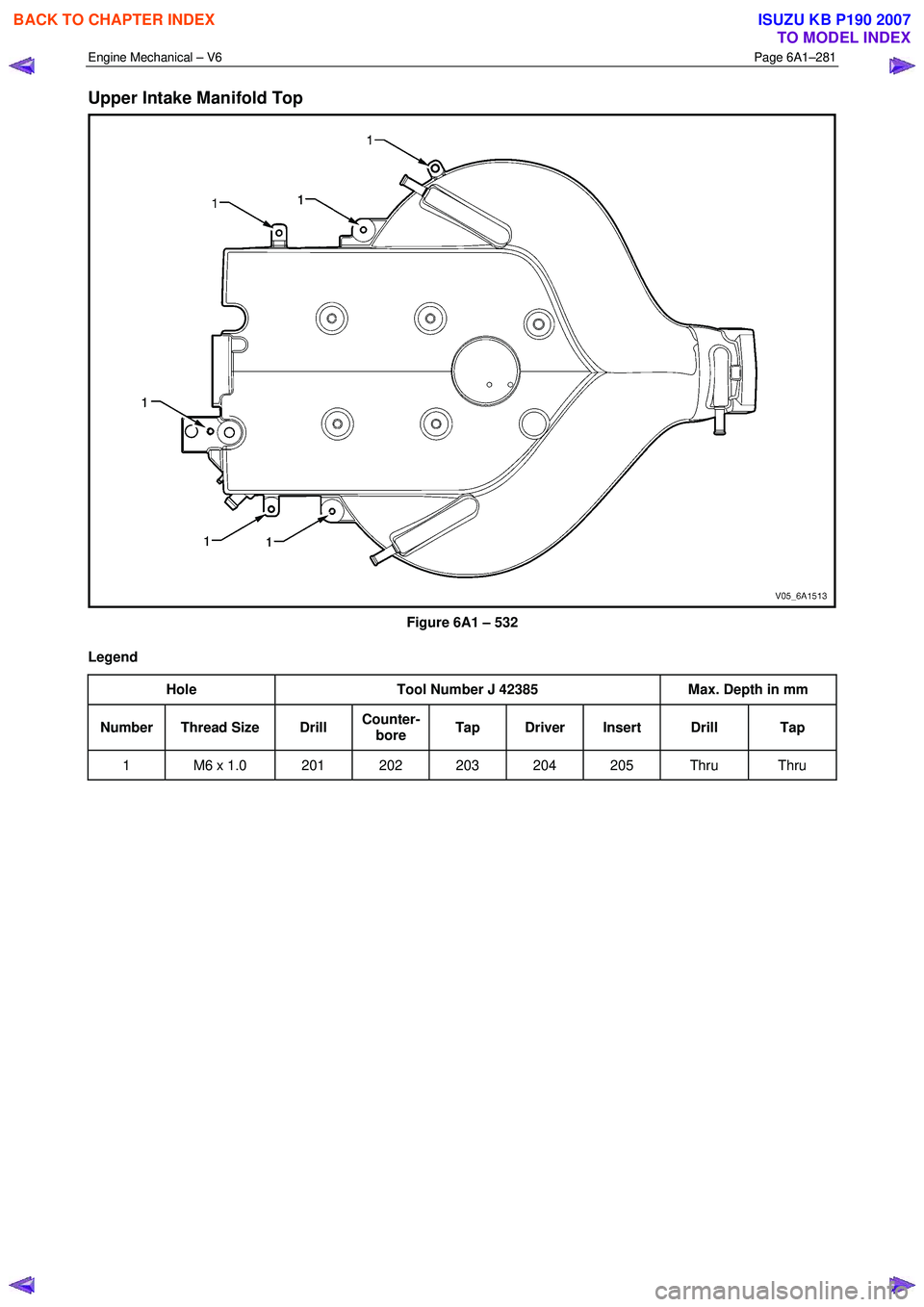 BACK TO CHAPTER INDEX

ISUZU KB P190 2007
TO MODEL INDEX

Engine Mechanical – V6

Page 6A1–281

Upper Intake Manifold Top

1

1

1

1

1

1

V05_6A1513

Figure 6A1 – 532

Legend

| Hole | | Tool Number J 42385 | | | | | Max. Depth in mm | |
|---|---|---|---|---|---|---|---|---|
| Number | Thread Size | Drill | Counter-bore | Tap | Driver | Insert | Drill | Tap |
| 1 | M6 x 1.0 | 201 | 202 | 203 | 204 | 205 | Thru | Thru |

carmanualsonline.info